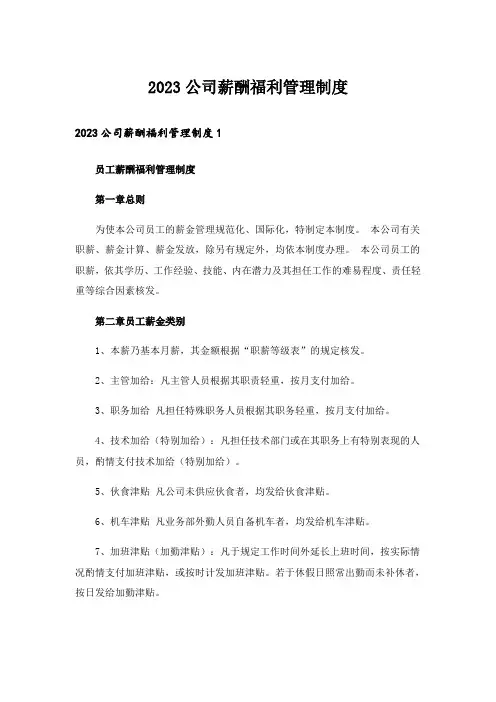 2023公司薪酬福利管理制度

2023公司薪酬福利管理制度1

员工薪酬福利管理制度

第一章总则

为使本公司员工的薪金管理规范化、国际化，特制定本制度。 本公司有关职薪、薪金计算、薪金发放，除另有规定外，均依本制度办理。 本公司员工的职薪，依其学历、工作经验、技能、内在潜力及其担任工作的难易程度、责任轻重等综合因素核发。

第二章员工薪金类别

1、本薪乃基本月薪，其金额根据“职薪等级表”的规定核发。

2、主管加给：凡主管人员根据其职责轻重，按月支付加给。

3、职务加给 凡担任特殊职务人员根据其职务轻重，按月支付加给。

4、技术加给（特别加给）：凡担任技术部门或在其职务上有特别表现的人员，酌情支付技术加给（特别加给）。

5、伙食津贴 凡公司未供应伙食者，均发给伙食津贴。

6、机车津贴 凡业务部外勤人员自备机车者，均发给机车津贴。

7、加班津贴（加勤津贴）：凡于规定工作时间外延长上班时间，按实际情况酌情支付加班津贴，或按时计发加班津贴。若于休假日照常出勤而未补休者，按日发给加勤津贴。